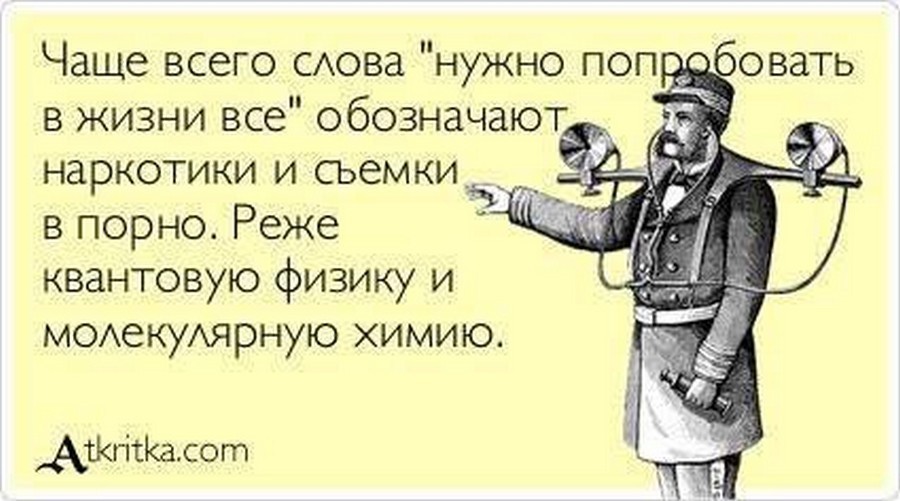 Чаще всего слова "нужно попробовать в жизни все" обозначают наркотики и съемки в порно. Реже квантовую физику и молекулярную химию.

Atkritka.com